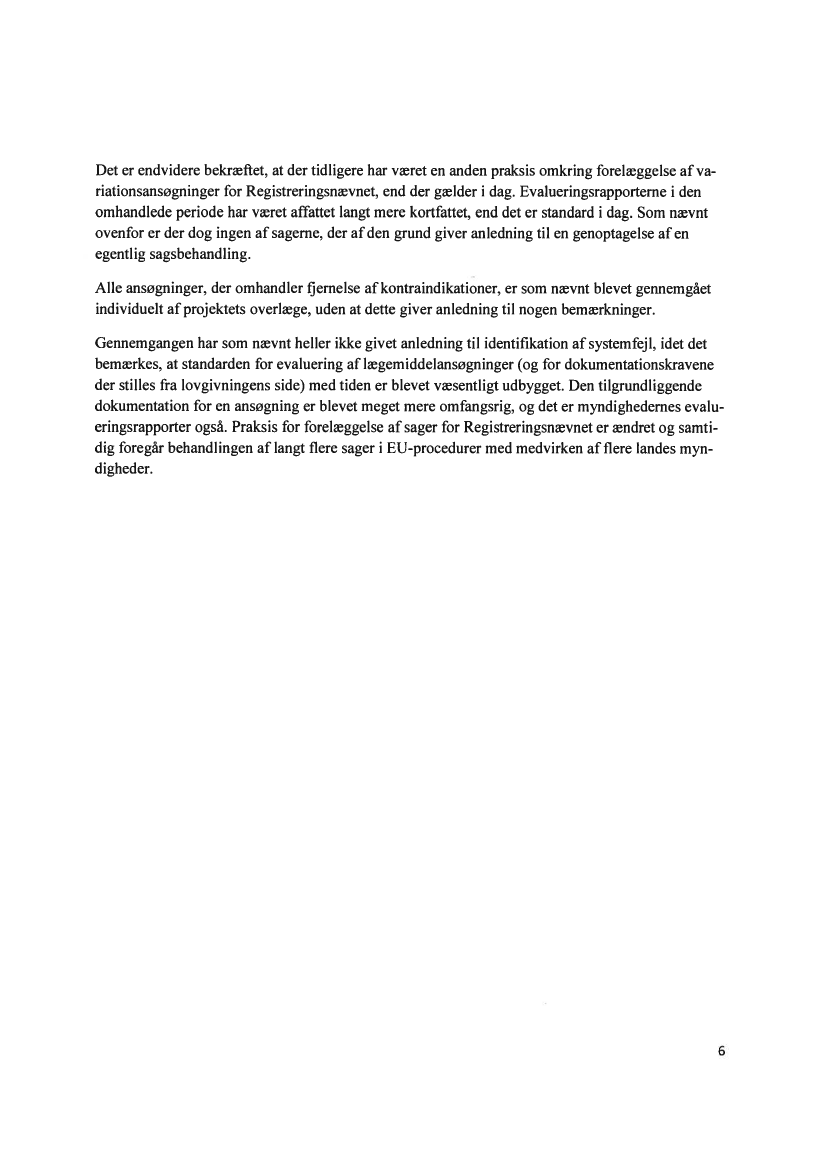 Det er endvidere bekræftet, at der tidligere har været en anden praksis omkring forelæggelse af variationsansøgninger for Registreringsnævnet, end der gælder i dag. Evalueringsrapporterne i den omhandlede periode har været affattet langt mere kortfattet, end det er standard i dag. Som nævnt ovenfor er der dog ingen af sagerne, der af den grund giver anledning til en genoptagelse af en egentlig sagsbehandling.

Alle ansøgninger, der omhandler fjernelse af kontraindikationer, er som nævnt blevet gennemgået individuelt af projektets overlæge, uden at dette giver anledning til nogen bemærkninger.

Gennemgangen har som nævnt heller ikke givet anledning til identifikation af systemfejl, idet det bemærkes, at standarden for evaluering af lægemiddelansøgninger (og for dokumentationskravene der stilles fra lovgivningens side) med tiden er blevet væsentligt udbygget. Den tilgrundliggende dokumentation for en ansøgning er blevet meget mere omfangsrig, og det er myndighedernes evalueringsrapporter også. Praksis for forelæggelse af sager for Registreringsnævnet er ændret og samtidig foregår behandlingen af langt flere sager i EU-procedurer med medvirken af flere landes myndigheder.

6